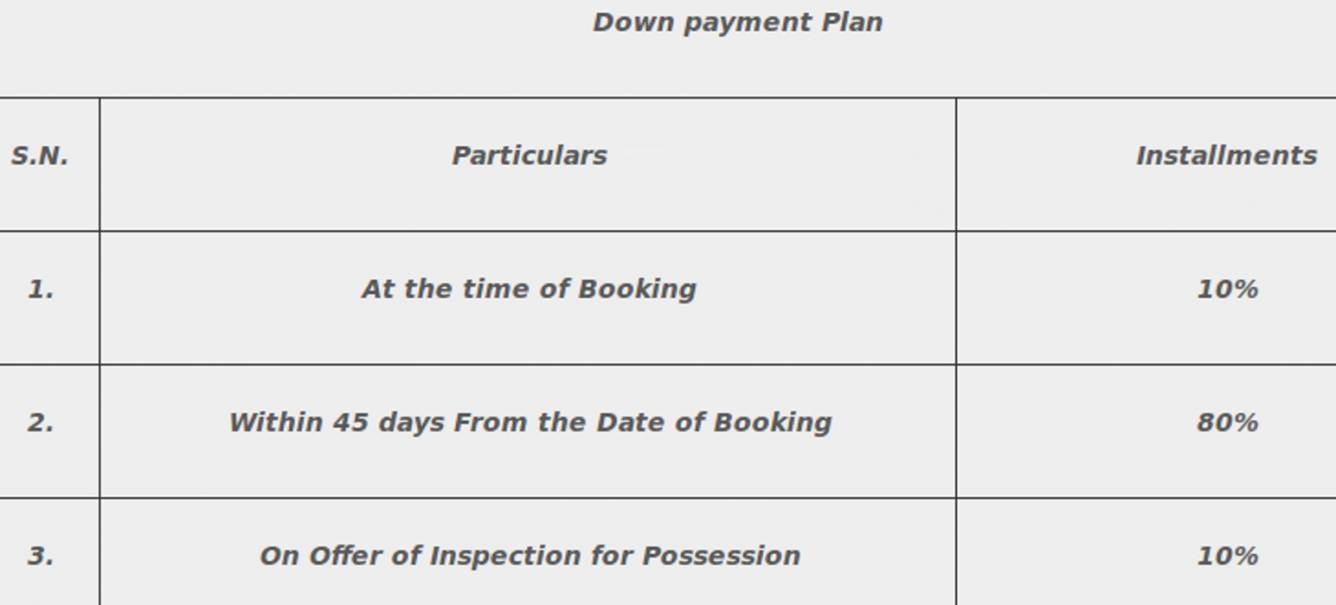 Down payment Plan

| S.N. | Particulars | Installments |
|---|---|---|
| 1. | At the time of Booking | 10% |
| 2. | Within 45 days From the Date of Booking | 80% |
| 3. | On Offer of Inspection for Possession | 10% |